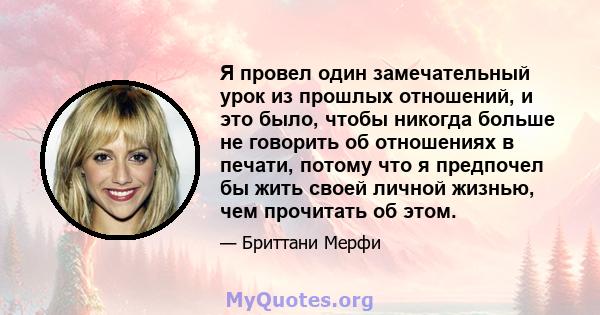 Я провел один замечательный урок из прошлых отношений, и это было, чтобы никогда больше не говорить об отношениях в печати, потому что я предпочел бы жить своей личной жизнью, чем прочитать об этом.

— Бриттани Мерфи

MyQuotes.org